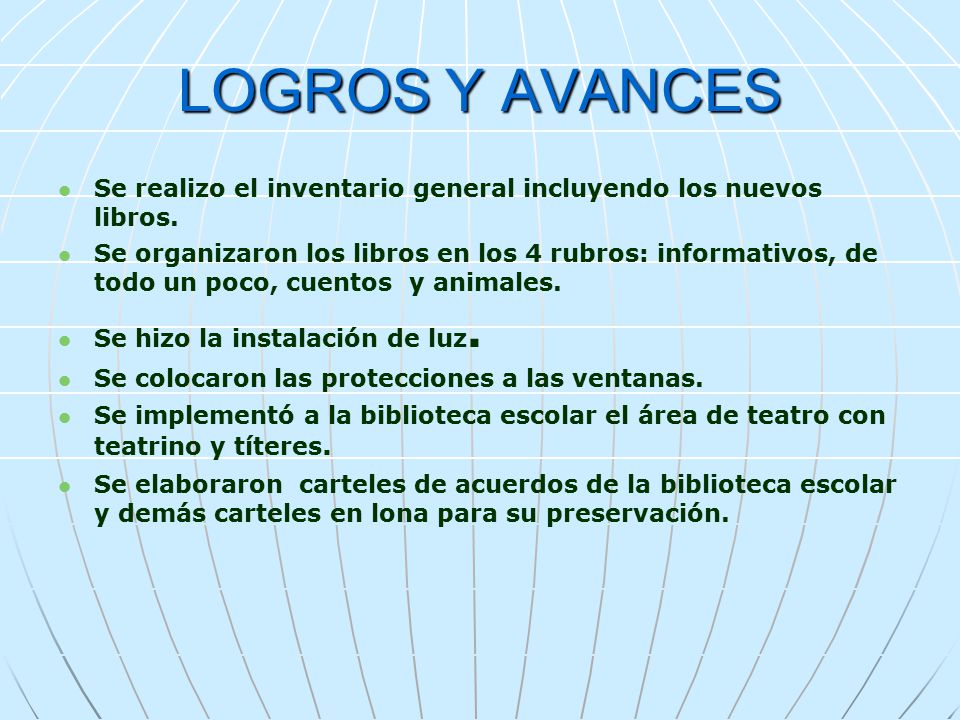 LOGROS Y AVANCES

- Se realizo el inventario general incluyendo los nuevos libros.
- Se organizaron los libros en los 4 rubros: informativos, de todo un poco, cuentos y animales.
- Se hizo la instalación de luz.
- Se colocaron las protecciones a las ventanas.
- Se implementó a la biblioteca escolar el área de teatro con teatrino y títeres.
- Se elaboraron carteles de acuerdos de la biblioteca escolar y demás carteles en lona para su preservación.